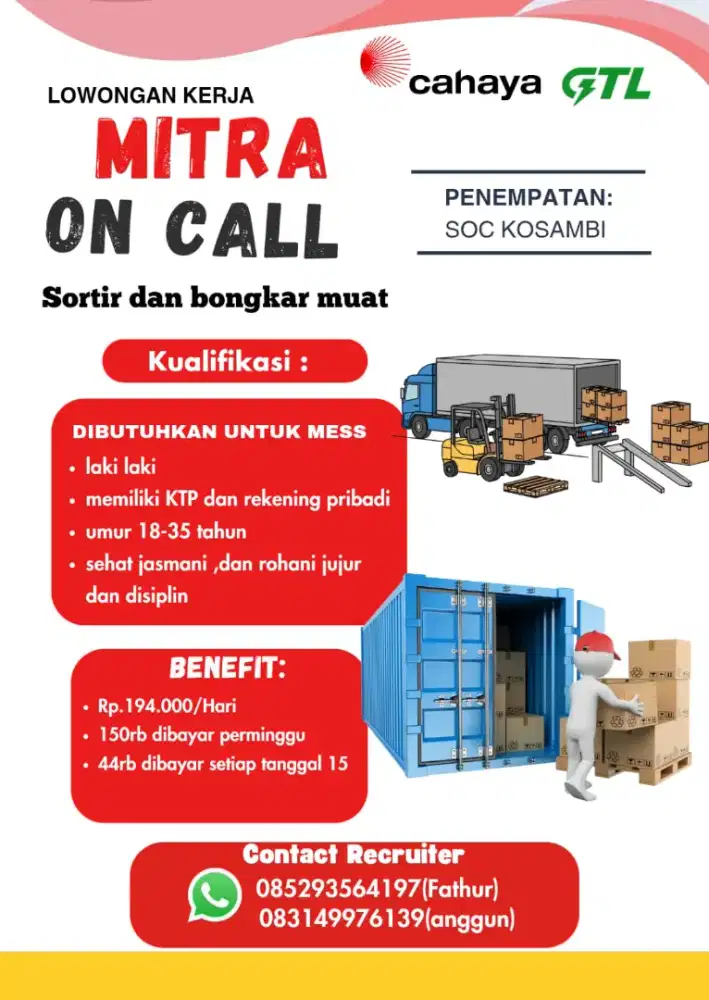 cahaya GTL

LOWONGAN KERJA

MITRA ON CALL

PENEMPATAN:
SOC KOSAMBI

Sortir dan bongkar muat

Kualifikasi :

DIBUTUHKAN UNTUK MESS
• laki laki
• memiliki KTP dan rekening pribadi
• umur 18-35 tahun
• sehat jasmani ,dan rohani jujur dan disiplin

BENEFIT:
• Rp.194.000/Hari
• 150rb dibayar perminggu
• 44rb dibayar setiap tanggal 15

Contact Recruiter
085293564197(Fathur)
083149976139(anggun)